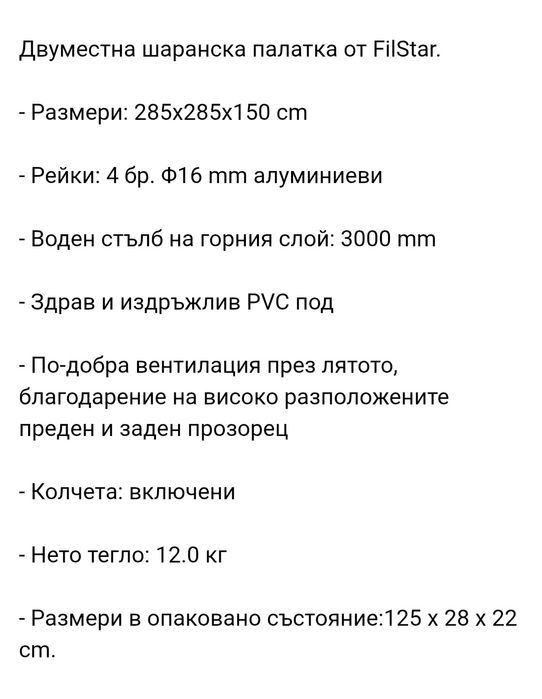 Двуместна шаранска палатка от FilStar.

- Размери: 285x285x150 cm

- Рейки: 4 бр. Ф16 mm алуминиеви

- Воден стълб на горния слой: 3000 mm

- Здрав и издръжлив PVC под

- По-добра вентилация през лятото, благодарение на високо разположените преден и заден прозорец

- Колчета: включени

- Нето тегло: 12.0 кг

- Размери в опаковано състояние:125 x 28 x 22 cm.